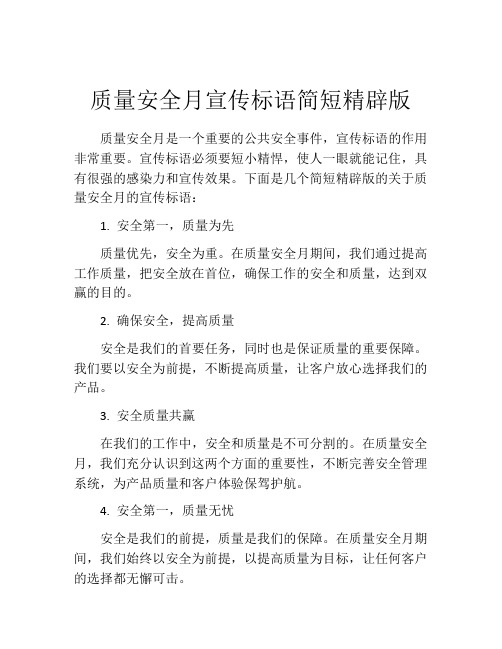 质量安全月宣传标语简短精辟版

质量安全月是一个重要的公共安全事件，宣传标语的作用非常重要。宣传标语必须要短小精悍，使人一眼就能记住，具有很强的感染力和宣传效果。下面是几个简短精辟版的关于质量安全月的宣传标语：

1. 安全第一，质量为先

质量优先，安全为重。在质量安全月期间，我们通过提高工作质量，把安全放在首位，确保工作的安全和质量，达到双赢的目的。

2. 确保安全，提高质量

安全是我们的首要任务，同时也是保证质量的重要保障。我们要以安全为前提，不断提高质量，让客户放心选择我们的产品。

3. 安全质量共赢

在我们的工作中，安全和质量是不可分割的。在质量安全月，我们充分认识到这两个方面的重要性，不断完善安全管理系统，为产品质量和客户体验保驾护航。

4. 安全第一，质量无忧

安全是我们的前提，质量是我们的保障。在质量安全月期间，我们始终以安全为前提，以提高质量为目标，让任何客户的选择都无懈可击。